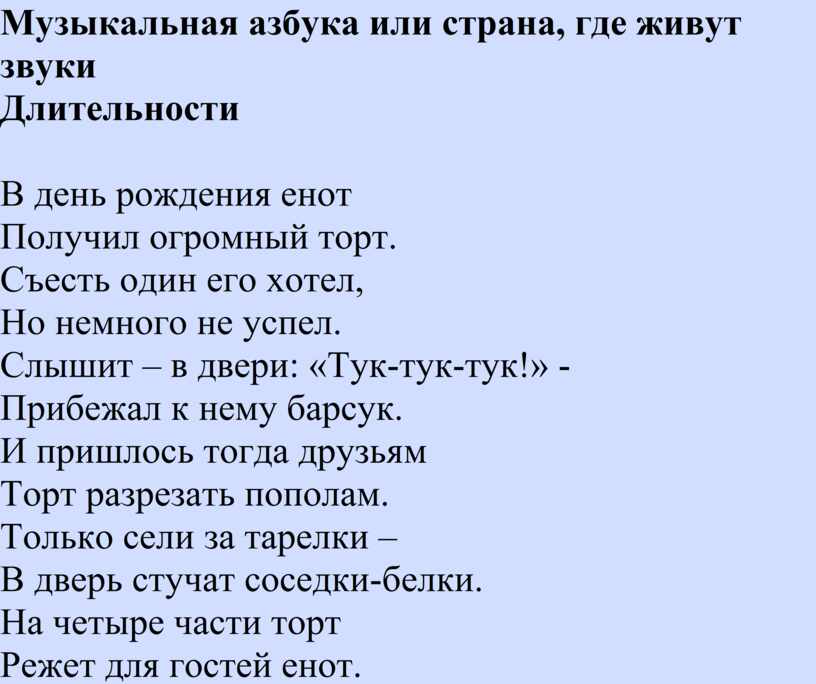 Музыкальная азбука или страна, где живут звуки
Длительности

В день рождения енот
Получил огромный торт.
Съесть один его хотел,
Но немного не успел.
Слышит – в двери: «Тук-тук-тук!» -
Прибежал к нему барсук.
И пришлось тогда друзьям
Торт разрезать пополам.
Только сели за тарелки –
В дверь стучат соседки-белки.
На четыре части торт
Режет для гостей енот.